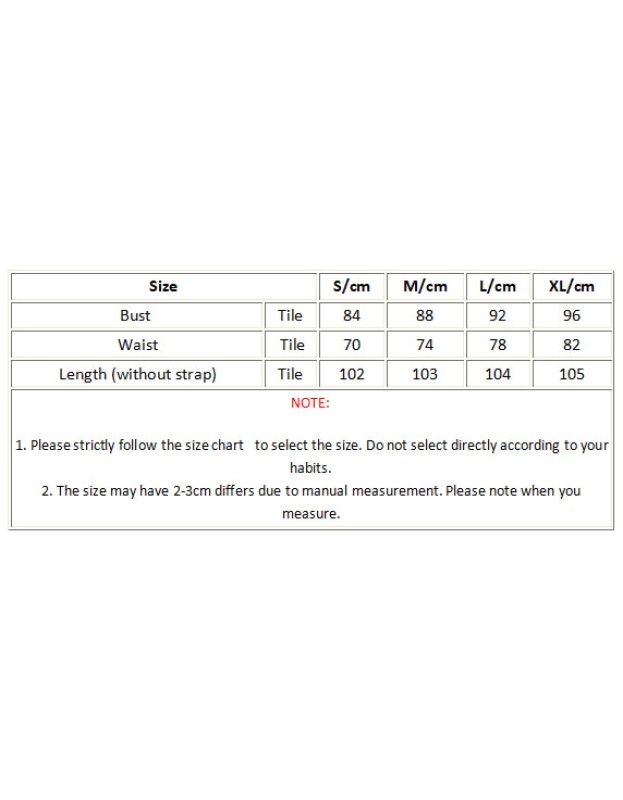 | Size | | S/cm | M/cm | L/cm | XL/cm |
|---|---|---|---|---|---|
| Bust | Tile | 84 | 88 | 92 | 96 |
| Waist | Tile | 70 | 74 | 78 | 82 |
| Length (without strap) | Tile | 102 | 103 | 104 | 105 |

NOTE:

1. Please strictly follow the size chart to select the size. Do not select directly according to your habits.
2. The size may have 2-3cm differs due to manual measurement. Please note when you measure.